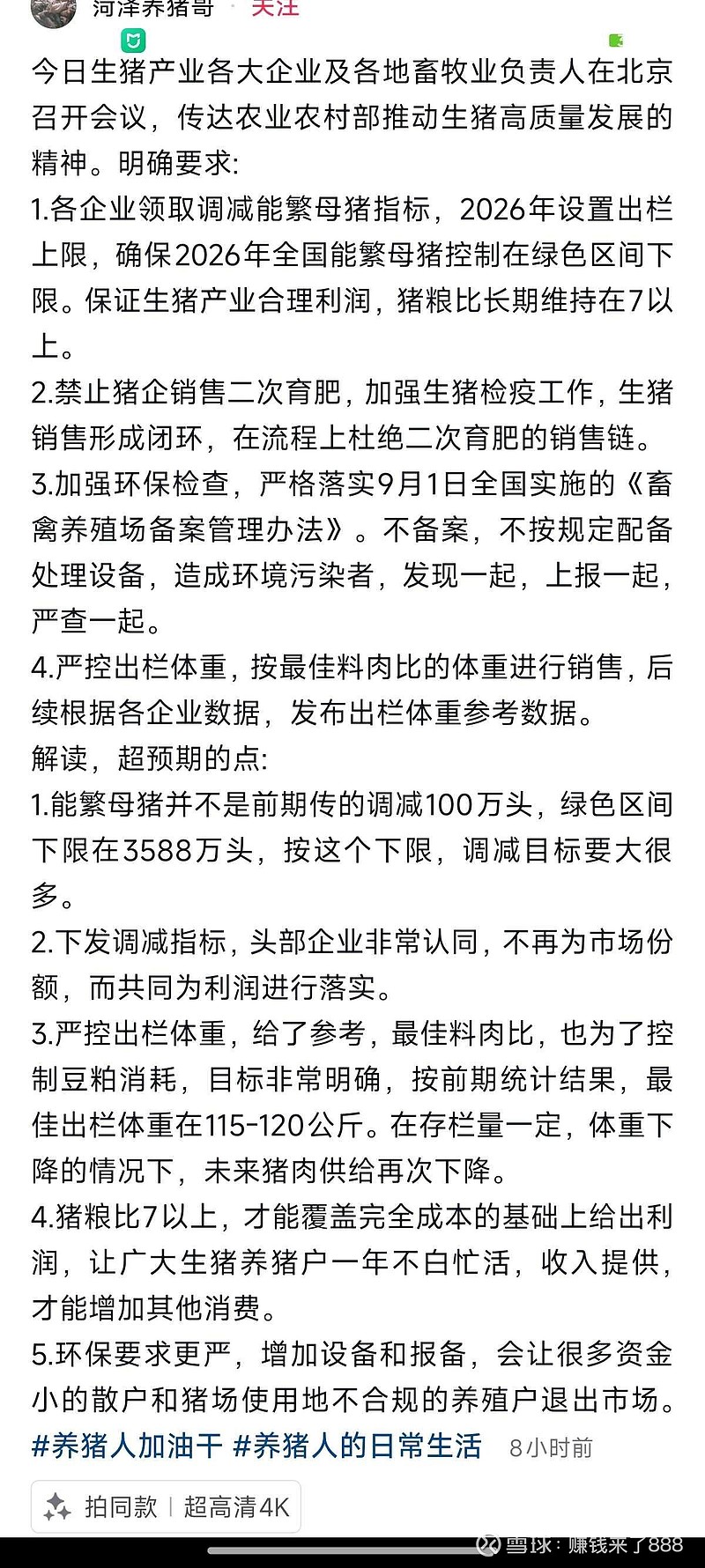 河泽养猪哥 · 关注

今日生猪产业各大企业及各地畜牧业负责人在北京召开会议，传达农业农村部推动生猪高质量发展的精神。明确要求:
1.各企业领取调减能繁母猪指标，2026年设置出栏上限，确保2026年全国能繁母猪控制在绿色区间下限。保证生猪产业合理利润，猪粮比长期维持在7以上。
2.禁止猪企销售二次育肥，加强生猪检疫工作，生猪销售形成闭环，在流程上杜绝二次育肥的销售链。
3.加强环保检查，严格落实9月1日全国实施的《畜禽养殖场备案管理办法》。不备案，不按规定配备处理设备，造成环境污染者，发现一起，上报一起，严查一起。
4.严控出栏体重，按最佳料肉比的体重进行销售，后续根据各企业数据，发布出栏体重参考数据。
解读，超预期的点:
1.能繁母猪并不是前期传的调减100万头，绿色区间下限在3588万头，按这个下限，调减目标要大很多。
2.下发调减指标，头部企业非常认同，不再为市场份额，而共同为利润进行落实。
3.严控出栏体重，给了参考，最佳料肉比，也为了控制豆粕消耗，目标非常明确，按前期统计结果，最佳出栏体重在115-120公斤。在存栏量一定，体重下降的情况下，未来猪肉供给再次下降。
4.猪粮比7以上，才能覆盖完全成本的基础上给出利润，让广大生猪养猪户一年不白忙活，收入提供，才能增加其他消费。
5.环保要求更严，增加设备和报备，会让很多资金小的散户和猪场使用地不合规的养殖户退出市场。
#养猪人加油干 #养猪人的日常生活 8小时前

拍同款 | 超高清4K

雪球：赚钱来了888